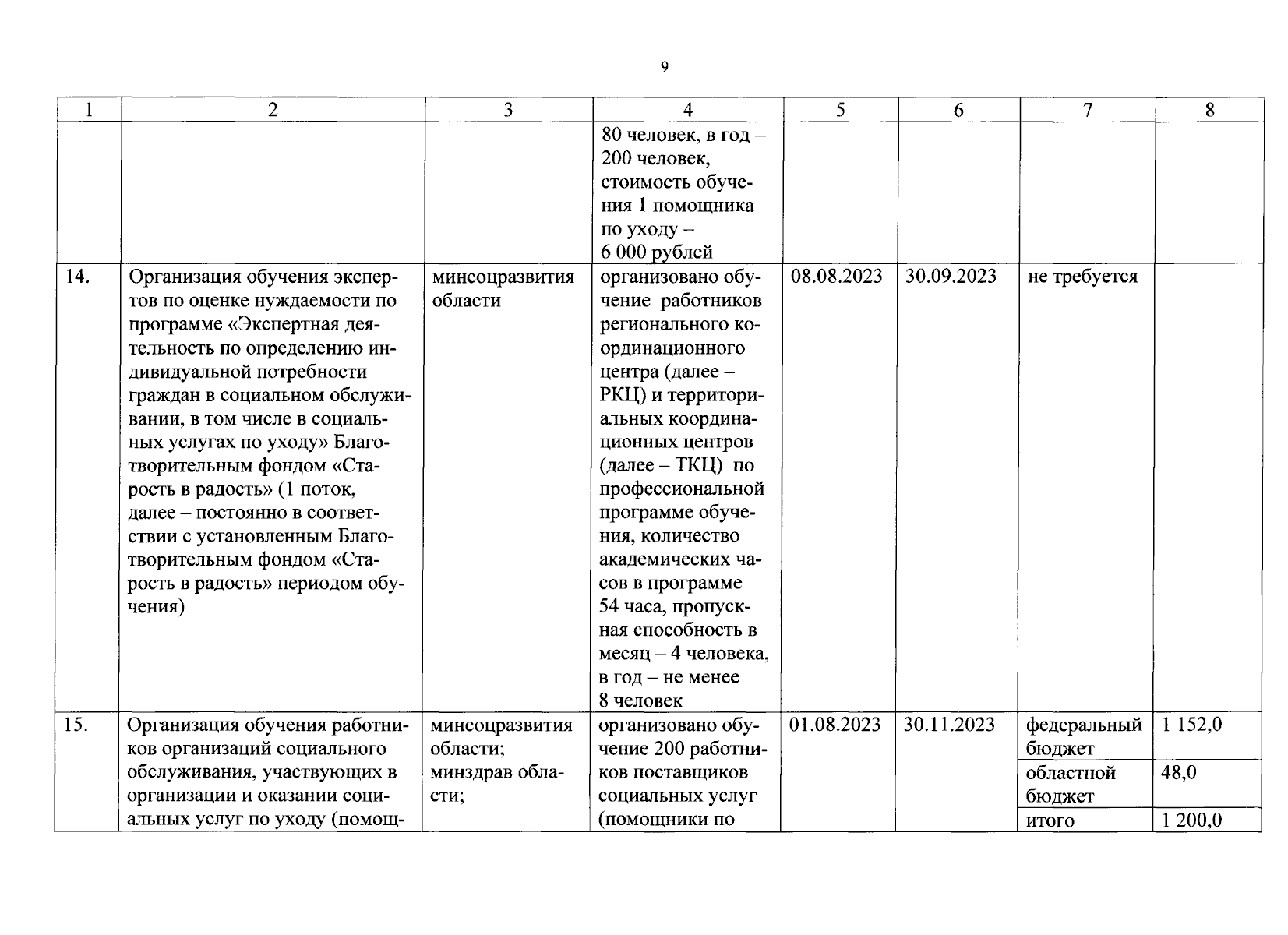 9

| 1 | 2 | 3 | 4 | 5 | 6 | 7 | 8 |
|---|---|---|---|---|---|---|---|
| | | | 80 человек, в год – 200 человек, стоимость обучения 1 помощника по уходу – 6 000 рублей | | | | |
| 14. | Организация обучения экспертов по оценке нуждаемости по программе «Экспертная деятельность по определению индивидуальной потребности граждан в социальном обслуживании, в том числе в социальных услугах по уходу» Благотворительным фондом «Старость в радость» (1 поток, далее – постоянно в соответствии с установленным Благотворительным фондом «Старость в радость» периодом обучения) | минсоцразвития области | организовано обучение работников регионального координационного центра (далее – РКЦ) и территориальных координационных центров (далее – ТКЦ) по профессиональной программе обучения, количество академических часов в программе 54 часа, пропускная способность в месяц – 4 человека, в год – не менее 8 человек | 08.08.2023 | 30.09.2023 | не требуется | |
| 15. | Организация обучения работников организаций социального обслуживания, участвующих в организации и оказании социальных услуг по уходу (помощ- | минсоцразвития области; минздрав области; | организовано обучение 200 работников поставщиков социальных услуг (помощники по | 01.08.2023 | 30.11.2023 | федеральный бюджет | 1 152,0 |
| | | | | | | областной бюджет | 48,0 |
| | | | | | | итого | 1 200,0 |